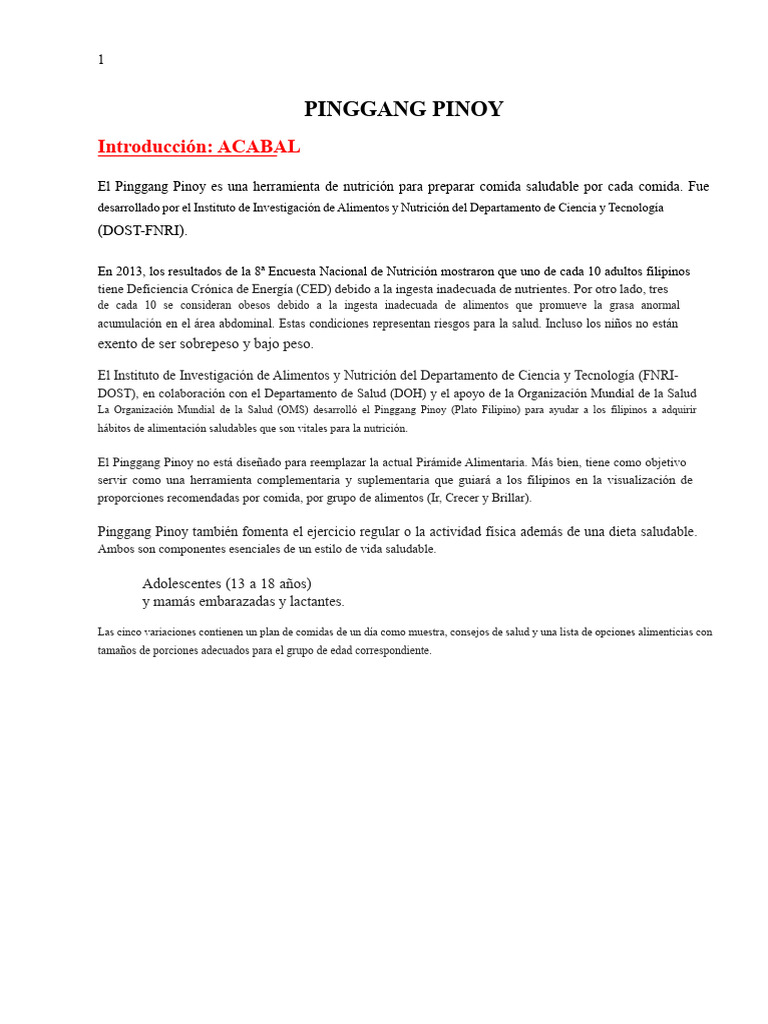 1

PINGGANG PINOY

Introducción: ACABAL

El Pinggang Pinoy es una herramienta de nutrición para preparar comida saludable por cada comida. Fue desarrollado por el Instituto de Investigación de Alimentos y Nutrición del Departamento de Ciencia y Tecnología (DOST-FNRI).

En 2013, los resultados de la 8ª Encuesta Nacional de Nutrición mostraron que uno de cada 10 adultos filipinos tiene Deficiencia Crónica de Energía (CED) debido a la ingesta inadecuada de nutrientes. Por otro lado, tres de cada 10 se consideran obesos debido a la ingesta inadecuada de alimentos que promueve la grasa anormal acumulación en el área abdominal. Estas condiciones representan riesgos para la salud. Incluso los niños no están exento de ser sobrepeso y bajo peso.

El Instituto de Investigación de Alimentos y Nutrición del Departamento de Ciencia y Tecnología (FNRI-DOST), en colaboración con el Departamento de Salud (DOH) y el apoyo de la Organización Mundial de la Salud La Organización Mundial de la Salud (OMS) desarrolló el Pinggang Pinoy (Plato Filipino) para ayudar a los filipinos a adquirir hábitos de alimentación saludables que son vitales para la nutrición.

El Pinggang Pinoy no está diseñado para reemplazar la actual Pirámide Alimentaria. Más bien, tiene como objetivo servir como una herramienta complementaria y suplementaria que guiará a los filipinos en la visualización de proporciones recomendadas por comida, por grupo de alimentos (Ir, Crecer y Brillar).

Pinggang Pinoy también fomenta el ejercicio regular o la actividad física además de una dieta saludable. Ambos son componentes esenciales de un estilo de vida saludable.

Adolescentes (13 a 18 años)
y mamás embarazadas y lactantes.

Las cinco variaciones contienen un plan de comidas de un día como muestra, consejos de salud y una lista de opciones alimenticias con tamaños de porciones adecuados para el grupo de edad correspondiente.